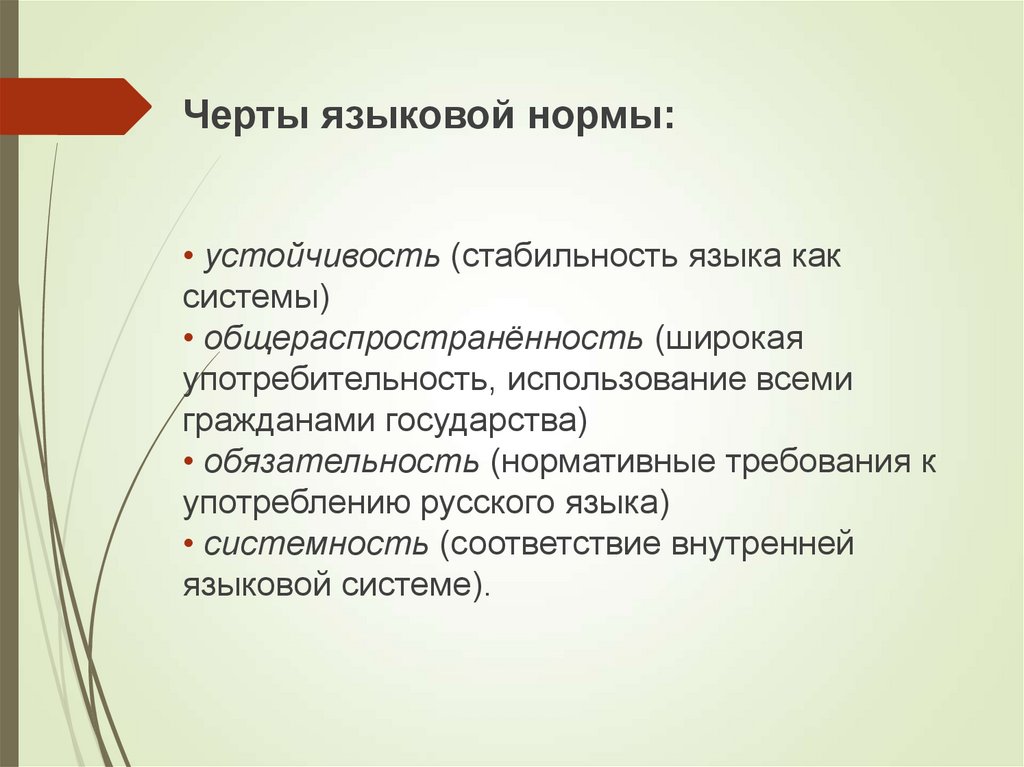 Черты языковой нормы:

• устойчивость (стабильность языка как системы)
• общераспространённость (широкая употребительность, использование всеми гражданами государства)
• обязательность (нормативные требования к употреблению русского языка)
• системность (соответствие внутренней языковой системе).